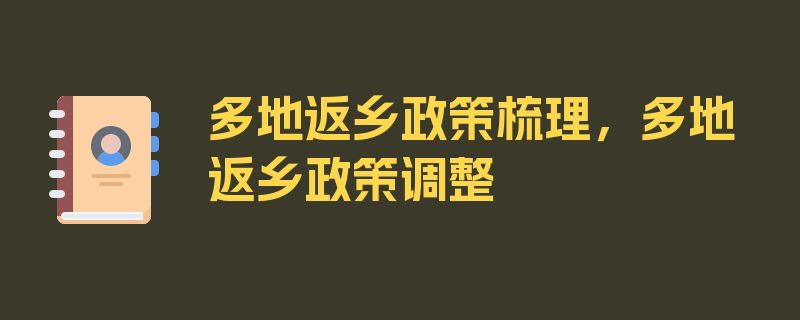 多地返乡政策梳理，多地返乡政策调整